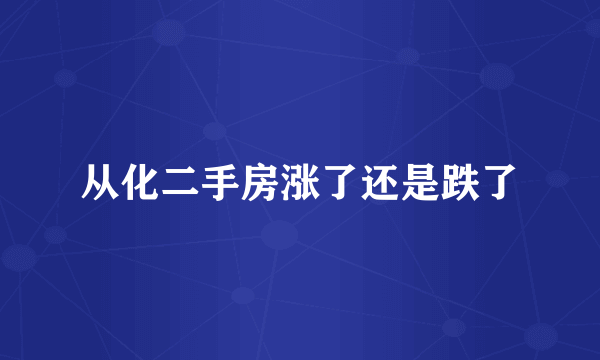 从化二手房涨了还是跌了